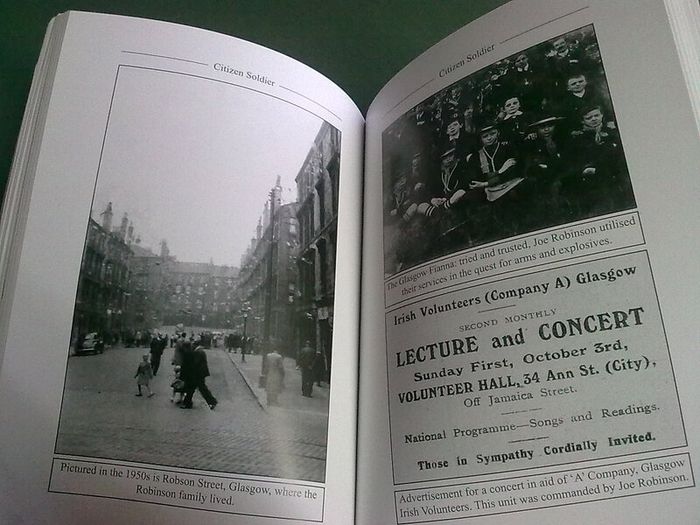 Citizen Soldier

Pictured in the 1950s is Robson Street, Glasgow, where the Robinson family lived.

Citizen Soldier

The Glasgow Fianna: tried and trusted, Joe Robinson utilised their services in the quest for arms and explosives.

Irish Volunteers (Company A) Glasgow

SECOND MONTHLY

LECTURE and CONCERT

Sunday First, October 3rd,

VOLUNTEER HALL, 34 Ann St. (City),

Off Jamaica Street.

National Programme—Songs and Readings.

Those in Sympathy Cordially Invited.

Advertisement for a concert in aid of 'A' Company, Glasgow Irish Volunteers. This unit was commanded by Joe Robinson.